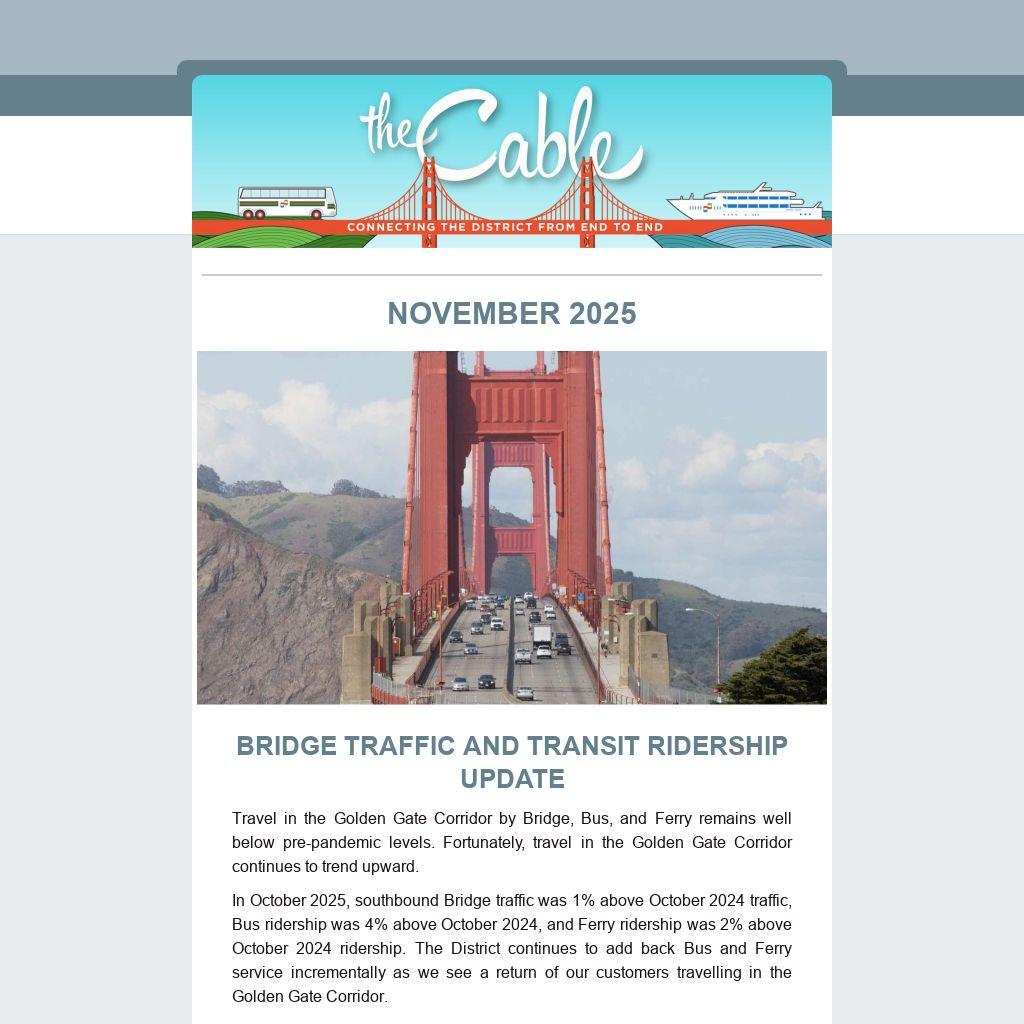 the Cable

CONNECTING THE DISTRICT FROM END TO END

NOVEMBER 2025

BRIDGE TRAFFIC AND TRANSIT RIDERSHIP UPDATE

Travel in the Golden Gate Corridor by Bridge, Bus, and Ferry remains well below pre-pandemic levels. Fortunately, travel in the Golden Gate Corridor continues to trend upward.

In October 2025, southbound Bridge traffic was 1% above October 2024 traffic, Bus ridership was 4% above October 2024, and Ferry ridership was 2% above October 2024 ridership. The District continues to add back Bus and Ferry service incrementally as we see a return of our customers travelling in the Golden Gate Corridor.